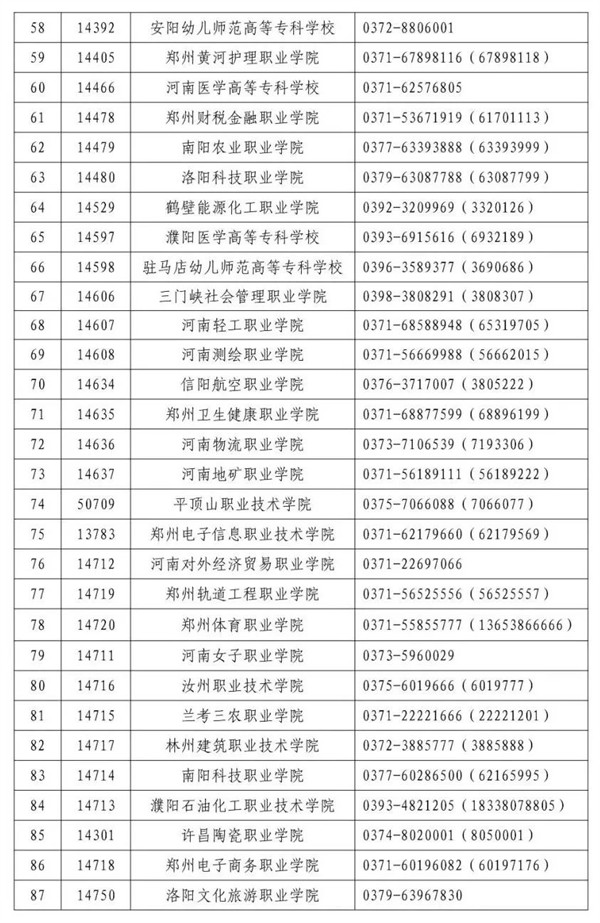 | 58 | 14392 | 安阳幼儿师范高等专科学校 | 0372-8806001 |
|---|---|---|---|
| 59 | 14405 | 郑州黄河护理职业学院 | 0371-67898116（67898118） |
| 60 | 14466 | 河南医学高等专科学校 | 0371-62576805 |
| 61 | 14478 | 郑州财税金融职业学院 | 0371-53671919（61701113） |
| 62 | 14479 | 南阳农业职业学院 | 0377-63393888（63393999） |
| 63 | 14480 | 洛阳科技职业学院 | 0379-63087788（63087799） |
| 64 | 14529 | 鹤壁能源化工职业学院 | 0392-3209969（3320126） |
| 65 | 14597 | 濮阳医学高等专科学校 | 0393-6915616（6932189） |
| 66 | 14598 | 驻马店幼儿师范高等专科学校 | 0396-3589377（3690686） |
| 67 | 14606 | 三门峡社会管理职业学院 | 0398-3808291（3808307） |
| 68 | 14607 | 河南轻工职业学院 | 0371-68588948（65319705） |
| 69 | 14608 | 河南测绘职业学院 | 0371-56669988（56662015） |
| 70 | 14634 | 信阳航空职业学院 | 0376-3717007（3805222） |
| 71 | 14635 | 郑州卫生健康职业学院 | 0371-68877599（68896199） |
| 72 | 14636 | 河南物流职业学院 | 0373-7106539（7193306） |
| 73 | 14637 | 河南地矿职业学院 | 0371-56189111（56189222） |
| 74 | 50709 | 平顶山职业技术学院 | 0375-7066088（7066077） |
| 75 | 13783 | 郑州电子信息职业技术学院 | 0371-62179660（62179569） |
| 76 | 14712 | 河南对外经济贸易职业学院 | 0371-22697066 |
| 77 | 14719 | 郑州轨道工程职业学院 | 0371-56525556（56525557） |
| 78 | 14720 | 郑州体育职业学院 | 0371-55855777（13653866666） |
| 79 | 14711 | 河南女子职业学院 | 0373-5960029 |
| 80 | 14716 | 汝州职业技术学院 | 0375-6019666（6019777） |
| 81 | 14715 | 兰考三农职业学院 | 0371-22221666（22221201） |
| 82 | 14717 | 林州建筑职业技术学院 | 0372-3885777（3885888） |
| 83 | 14714 | 南阳科技职业学院 | 0377-60286500（62165995） |
| 84 | 14713 | 濮阳石油化工职业技术学院 | 0393-4821205（18338078805） |
| 85 | 14301 | 许昌陶瓷职业学院 | 0374-8020001（8050001） |
| 86 | 14718 | 郑州电子商务职业学院 | 0371-60196082（60197176） |
| 87 | 14750 | 洛阳文化旅游职业学院 | 0379-63967830 |